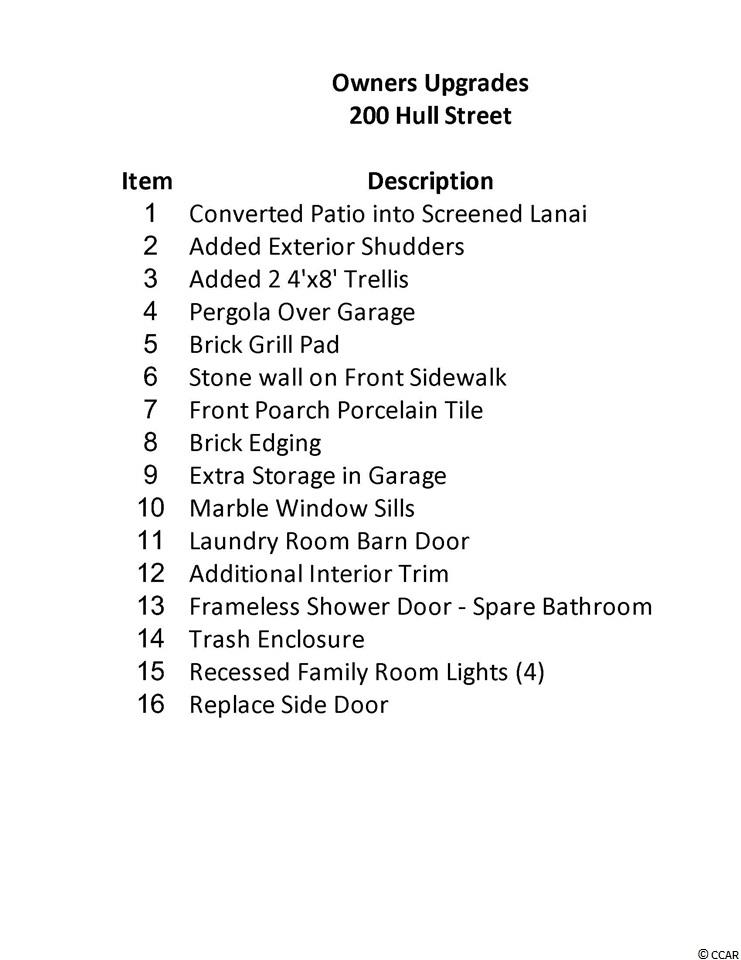 Owners Upgrades
200 Hull Street

| Item | Description |
|---|---|
| 1 | Converted Patio into Screened Lanai |
| 2 | Added Exterior Shudders |
| 3 | Added 2 4'x8' Trellis |
| 4 | Pergola Over Garage |
| 5 | Brick Grill Pad |
| 6 | Stone wall on Front Sidewalk |
| 7 | Front Poarch Porcelain Tile |
| 8 | Brick Edging |
| 9 | Extra Storage in Garage |
| 10 | Marble Window Sills |
| 11 | Laundry Room Barn Door |
| 12 | Additional Interior Trim |
| 13 | Frameless Shower Door - Spare Bathroom |
| 14 | Trash Enclosure |
| 15 | Recessed Family Room Lights (4) |
| 16 | Replace Side Door |

© CCAR